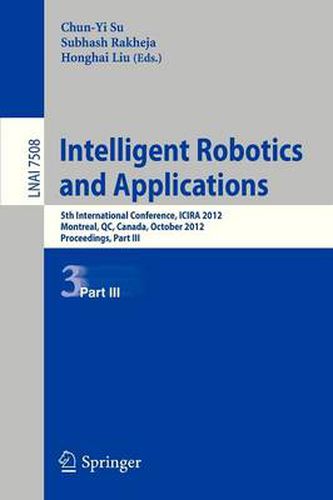 Chun-Yi Su
Subhash Rakheja
Honghai Liu (Eds.)

LNAI 7508

Intelligent Robotics and Applications

5th International Conference, ICIRA 2012
Montreal, QC, Canada, October 2012
Proceedings, Part III

3 Part III

Springer